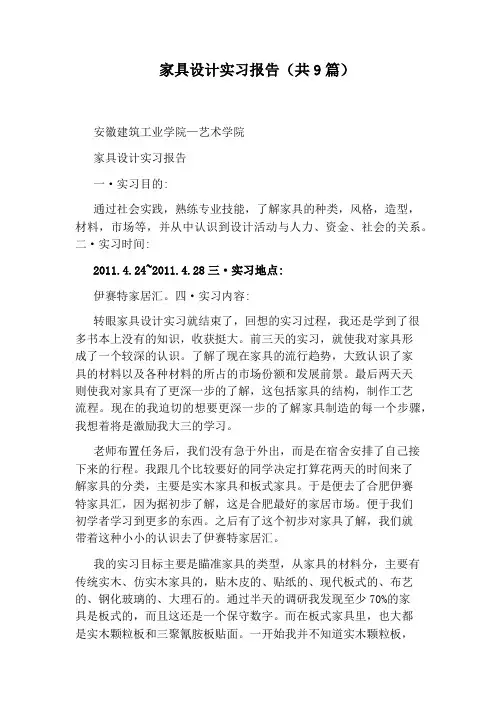 家具设计实习报告（共9篇）

安徽建筑工业学院—艺术学院

家具设计实习报告

一·实习目的:

通过社会实践，熟练专业技能，了解家具的种类，风格，造型，材料，市场等，并从中认识到设计活动与人力、资金、社会的关系。二·实习时间:

2011.4.24~2011.4.28 三·实习地点:

伊赛特家居汇。四·实习内容:

转眼家具设计实习就结束了，回想的实习过程，我还是学到了很多书本上没有的知识，收获挺大。前三天的实习，就使我对家具形成了一个较深的认识。了解了现在家具的流行趋势，大致认识了家具的材料以及各种材料的所占的市场份额和发展前景。最后两天天则使我对家具有了更深一步的了解，这包括家具的结构，制作工艺流程。现在的我迫切的想要更深一步的了解家具制造的每一个步骤，我想着将是激励我大三的学习。

老师布置任务后，我们没有急于外出，而是在宿舍安排了自己接下来的行程。我跟几个比较要好的同学决定打算花两天的时间来了解家具的分类，主要是实木家具和板式家具。于是便去了合肥伊赛特家具汇，因为据初步了解，这是合肥最好的家居市场。便于我们初学者学习到更多的东西。之后有了这个初步对家具了解，我们就带着这种小小的认识去了伊赛特家居汇。

我的实习目标主要是瞄准家具的类型，从家具的材料分，主要有传统实木、仿实木家具的，贴木皮的、贴纸的、现代板式的、布艺的、钢化玻璃的、大理石的。通过半天的调研我发现至少70%的家具是板式的，而且这还是一个保守数字。而在板式家具里，也大都是实木颗粒板和三聚氰胺板贴面。一开始我并不知道实木颗粒板，